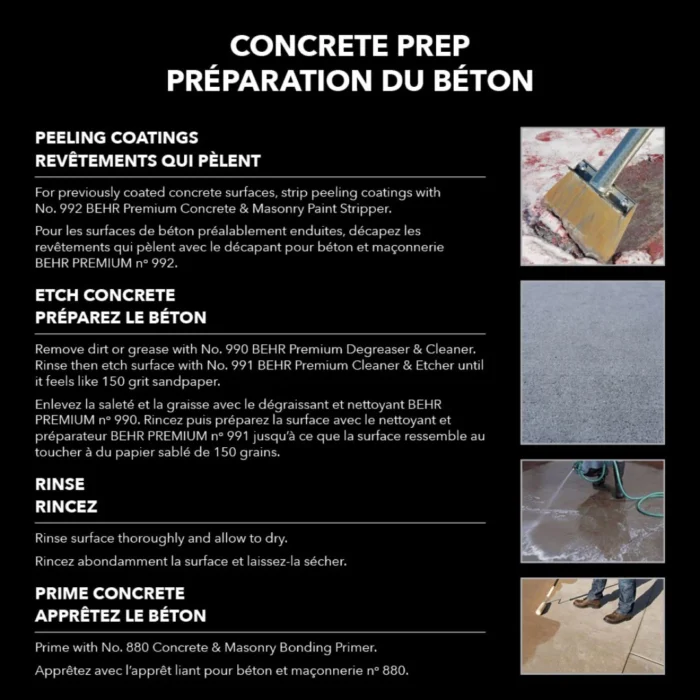 CONCRETE PREP
PRÉPARATION DU BÉTON

PEELING COATINGS
REVÊTEMENTS QUI PÈLENT

For previously coated concrete surfaces, strip peeling coatings with No. 992 BEHR Premium Concrete & Masonry Paint Stripper.

Pour les surfaces de béton préalablement enduites, décapez les revêtements qui pèlent avec le décapant pour béton et maçonnerie BEHR PREMIUM nº 992.

ETCH CONCRETE
PRÉPAREZ LE BÉTON

Remove dirt or grease with No. 990 BEHR Premium Degreaser & Cleaner. Rinse then etch surface with No. 991 BEHR Premium Cleaner & Etcher until it feels like 150 grit sandpaper.

Enlevez la saleté et la graisse avec le dégraissant et nettoyant BEHR PREMIUM nº 990. Rincez puis préparez la surface avec le nettoyant et préparateur BEHR PREMIUM nº 991 jusqu'à ce que la surface ressemble au toucher à du papier sablé de 150 grains.

RINSE
RINCEZ

Rinse surface thoroughly and allow to dry.

Rincez abondamment la surface et laissez-la sécher.

PRIME CONCRETE
APPRÊTEZ LE BÉTON

Prime with No. 880 Concrete & Masonry Bonding Primer.

Apprêtez avec l'apprêt liant pour béton et maçonnerie nº 880.